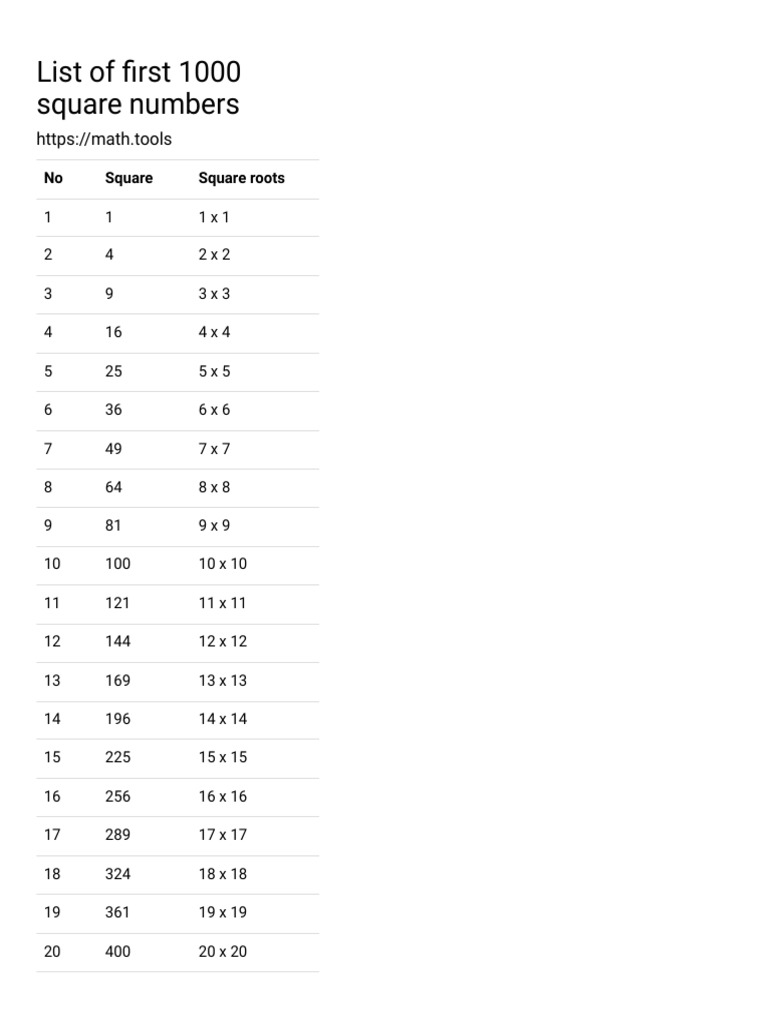 List of first 1000 square numbers

https://math.tools

| No | Square | Square roots |
|---|---|---|
| 1 | 1 | 1 x 1 |
| 2 | 4 | 2 x 2 |
| 3 | 9 | 3 x 3 |
| 4 | 16 | 4 x 4 |
| 5 | 25 | 5 x 5 |
| 6 | 36 | 6 x 6 |
| 7 | 49 | 7 x 7 |
| 8 | 64 | 8 x 8 |
| 9 | 81 | 9 x 9 |
| 10 | 100 | 10 x 10 |
| 11 | 121 | 11 x 11 |
| 12 | 144 | 12 x 12 |
| 13 | 169 | 13 x 13 |
| 14 | 196 | 14 x 14 |
| 15 | 225 | 15 x 15 |
| 16 | 256 | 16 x 16 |
| 17 | 289 | 17 x 17 |
| 18 | 324 | 18 x 18 |
| 19 | 361 | 19 x 19 |
| 20 | 400 | 20 x 20 |